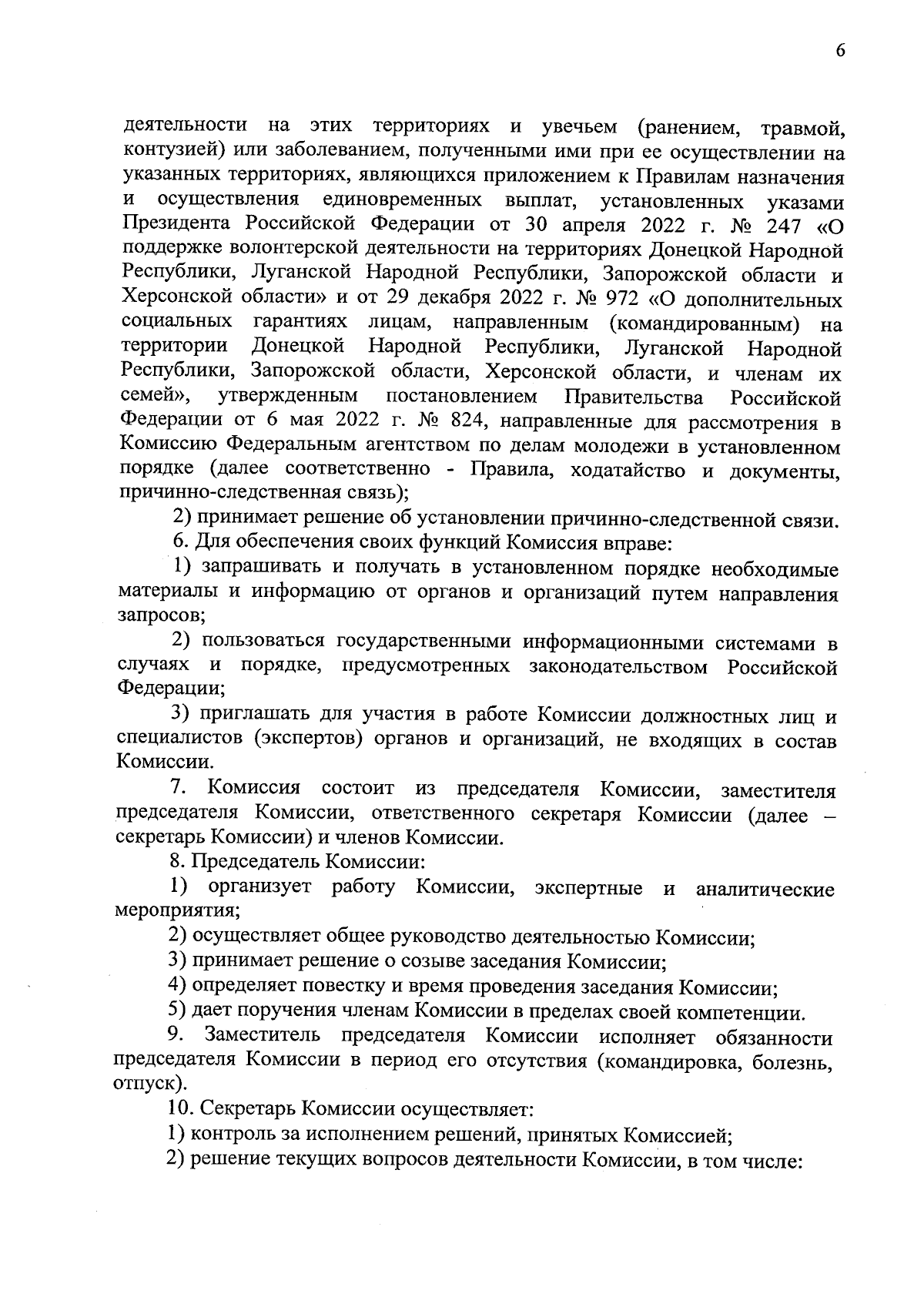 6

деятельности на этих территориях и увечьем (ранением, травмой, контузией) или заболеванием, полученными ими при ее осуществлении на указанных территориях, являющихся приложением к Правилам назначения и осуществления единовременных выплат, установленных указами Президента Российской Федерации от 30 апреля 2022 г. № 247 «О поддержке волонтерской деятельности на территориях Донецкой Народной Республики, Луганской Народной Республики, Запорожской области и Херсонской области» и от 29 декабря 2022 г. № 972 «О дополнительных социальных гарантиях лицам, направленным (командированным) на территории Донецкой Народной Республики, Луганской Народной Республики, Запорожской области, Херсонской области, и членам их семей», утвержденным постановлением Правительства Российской Федерации от 6 мая 2022 г. № 824, направленные для рассмотрения в Комиссию Федеральным агентством по делам молодежи в установленном порядке (далее соответственно - Правила, ходатайство и документы, причинно-следственная связь);

2) принимает решение об установлении причинно-следственной связи.

6. Для обеспечения своих функций Комиссия вправе:

1) запрашивать и получать в установленном порядке необходимые материалы и информацию от органов и организаций путем направления запросов;

2) пользоваться государственными информационными системами в случаях и порядке, предусмотренных законодательством Российской Федерации;

3) приглашать для участия в работе Комиссии должностных лиц и специалистов (экспертов) органов и организаций, не входящих в состав Комиссии.

7. Комиссия состоит из председателя Комиссии, заместителя председателя Комиссии, ответственного секретаря Комиссии (далее – секретарь Комиссии) и членов Комиссии.

8. Председатель Комиссии:

1) организует работу Комиссии, экспертные и аналитические мероприятия;

2) осуществляет общее руководство деятельностью Комиссии;

3) принимает решение о созыве заседания Комиссии;

4) определяет повестку и время проведения заседания Комиссии;

5) дает поручения членам Комиссии в пределах своей компетенции.

9. Заместитель председателя Комиссии исполняет обязанности председателя Комиссии в период его отсутствия (командировка, болезнь, отпуск).

10. Секретарь Комиссии осуществляет:

1) контроль за исполнением решений, принятых Комиссией;

2) решение текущих вопросов деятельности Комиссии, в том числе: